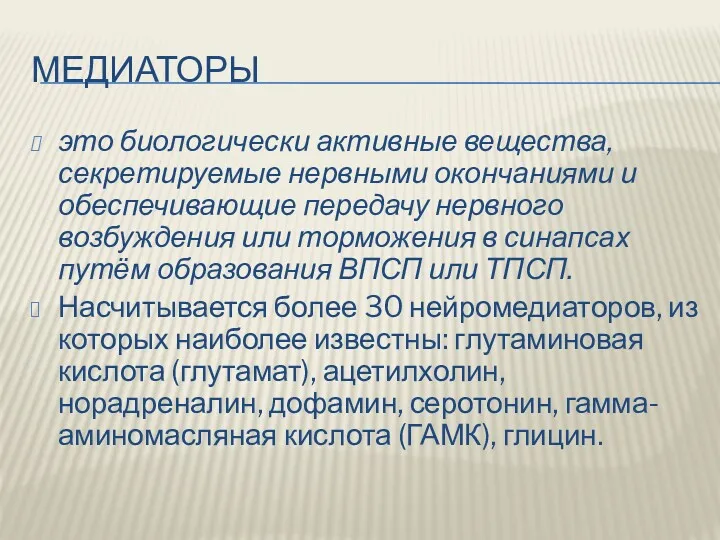 МЕДИАТОРЫ

это биологически активные вещества, секретируемые нервными окончаниями и обеспечивающие передачу нервного возбуждения или торможения в синапсах путём образования ВПСП или ТПСП.

Насчитывается более 30 нейромедиаторов, из которых наиболее известны: глутаминовая кислота (глутамат), ацетилхолин, норадреналин, дофамин, серотонин, гамма-аминомасляная кислота (ГАМК), глицин.